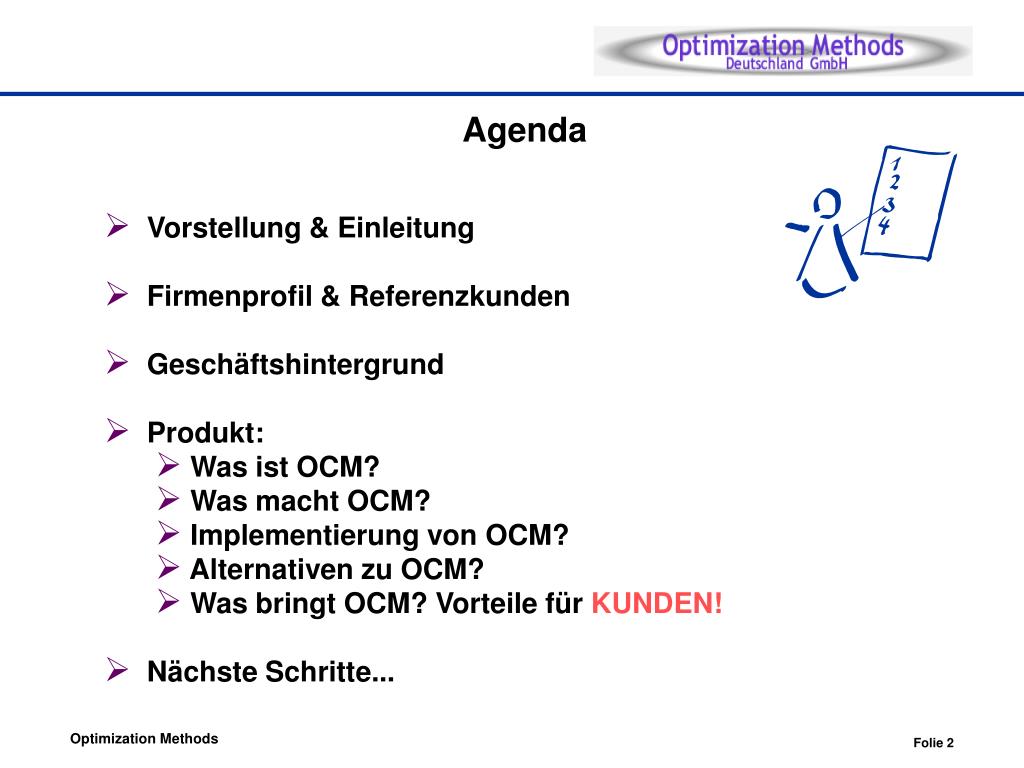 Optimization Methods
Deutschland GmbH

Agenda

1
2
3
4

➢ Vorstellung & Einleitung

➢ Firmenprofil & Referenzkunden

➢ Geschäftshintergrund

➢ Produkt:
➢ Was ist OCM?
➢ Was macht OCM?
➢ Implementierung von OCM?
➢ Alternativen zu OCM?
➢ Was bringt OCM? Vorteile für KUNDEN!

➢ Nächste Schritte...

Optimization Methods

Folie 2